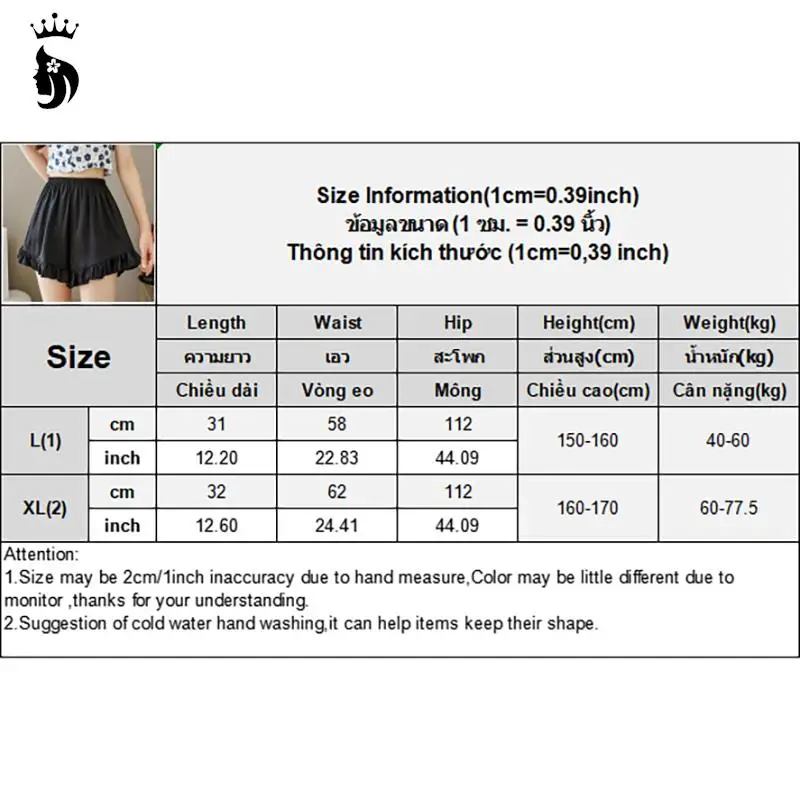 Size Information(1cm=0.39inch)
ข้อมูลขนาด (1 ซม. = 0.39 นิ้ว)
Thông tin kích thước (1cm=0,39 inch)

| Size | | Length | Waist | Hip | Height(cm) | Weight(kg) |
|---|---|---|---|---|---|---|
| | | ความยาว | เอว | สะโพก | ส่วนสูง(cm) | น้ำหนัก(kg) |
| | | Chiều dài | Vòng eo | Mông | Chiều cao(cm) | Cân nặng(kg) |
| L(1) | cm | 31 | 58 | 112 | 150-160 | 40-60 |
| | inch | 12.20 | 22.83 | 44.09 | | |
| XL(2) | cm | 32 | 62 | 112 | 160-170 | 60-77.5 |
| | inch | 12.60 | 24.41 | 44.09 | | |

Attention:
1.Size may be 2cm/1inch inaccuracy due to hand measure,Color may be little different due to monitor ,thanks for your understanding.
2.Suggestion of cold water hand washing,it can help items keep their shape.